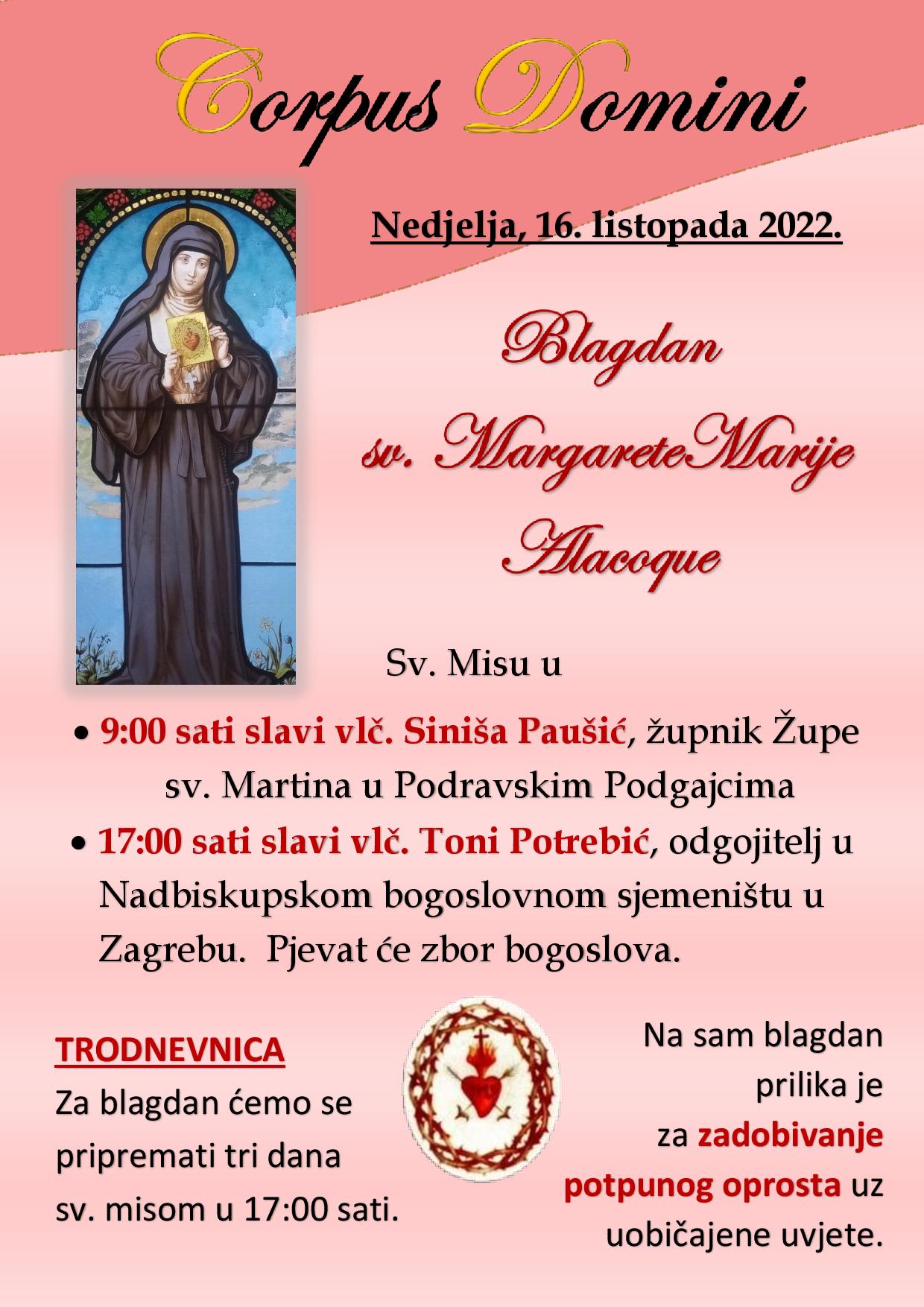 Corpus Domini

Nedjelja, 16. listopada 2022.

Blagdan sv. MargareteMarije Alacoque

Sv. Misu u

• 9:00 sati slavi vlč. Siniša Paušić, župnik Župe sv. Martina u Podravskim Podgajcima
• 17:00 sati slavi vlč. Toni Potrebić, odgojitelj u Nadbiskupskom bogoslovnom sjemeništu u Zagrebu. Pjevat će zbor bogoslova.

TRODNEVNICA
Za blagdan ćemo se pripremati tri dana sv. misom u 17:00 sati.

Na sam blagdan prilika je za zadobivanje potpunog oprosta uz uobičajene uvjete.